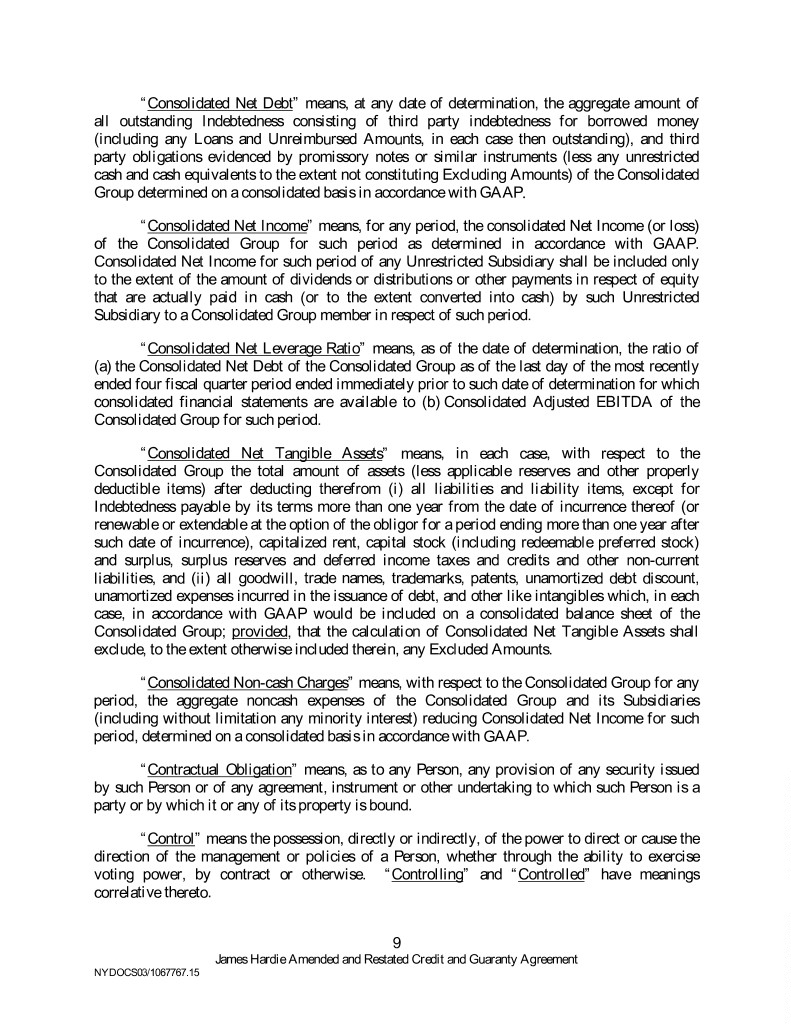 "Consolidated Net Debt" means, at any date of determination, the aggregate amount of all outstanding Indebtedness consisting of third party indebtedness for borrowed money (including any Loans and Unreimbursed Amounts, in each case then outstanding), and third party obligations evidenced by promissory notes or similar instruments (less any unrestricted cash and cash equivalents to the extent not constituting Excluding Amounts) of the Consolidated Group determined on a consolidated basis in accordance with GAAP.

"Consolidated Net Income" means, for any period, the consolidated Net Income (or loss) of the Consolidated Group for such period as determined in accordance with GAAP. Consolidated Net Income for such period of any Unrestricted Subsidiary shall be included only to the extent of the amount of dividends or distributions or other payments in respect of equity that are actually paid in cash (or to the extent converted into cash) by such Unrestricted Subsidiary to a Consolidated Group member in respect of such period.

"Consolidated Net Leverage Ratio" means, as of the date of determination, the ratio of (a) the Consolidated Net Debt of the Consolidated Group as of the last day of the most recently ended four fiscal quarter period ended immediately prior to such date of determination for which consolidated financial statements are available to (b) Consolidated Adjusted EBITDA of the Consolidated Group for such period.

"Consolidated Net Tangible Assets" means, in each case, with respect to the Consolidated Group the total amount of assets (less applicable reserves and other properly deductible items) after deducting therefrom (i) all liabilities and liability items, except for Indebtedness payable by its terms more than one year from the date of incurrence thereof (or renewable or extendable at the option of the obligor for a period ending more than one year after such date of incurrence), capitalized rent, capital stock (including redeemable preferred stock) and surplus, surplus reserves and deferred income taxes and credits and other non-current liabilities, and (ii) all goodwill, trade names, trademarks, patents, unamortized debt discount, unamortized expenses incurred in the issuance of debt, and other like intangibles which, in each case, in accordance with GAAP would be included on a consolidated balance sheet of the Consolidated Group; provided, that the calculation of Consolidated Net Tangible Assets shall exclude, to the extent otherwise included therein, any Excluded Amounts.

"Consolidated Non-cash Charges" means, with respect to the Consolidated Group for any period, the aggregate noncash expenses of the Consolidated Group and its Subsidiaries (including without limitation any minority interest) reducing Consolidated Net Income for such period, determined on a consolidated basis in accordance with GAAP.

"Contractual Obligation" means, as to any Person, any provision of any security issued by such Person or of any agreement, instrument or other undertaking to which such Person is a party or by which it or any of its property is bound.

"Control" means the possession, directly or indirectly, of the power to direct or cause the direction of the management or policies of a Person, whether through the ability to exercise voting power, by contract or otherwise. "Controlling" and "Controlled" have meanings correlative thereto.

9
James Hardie Amended and Restated Credit and Guaranty Agreement
NYDOCS03/1067767.15